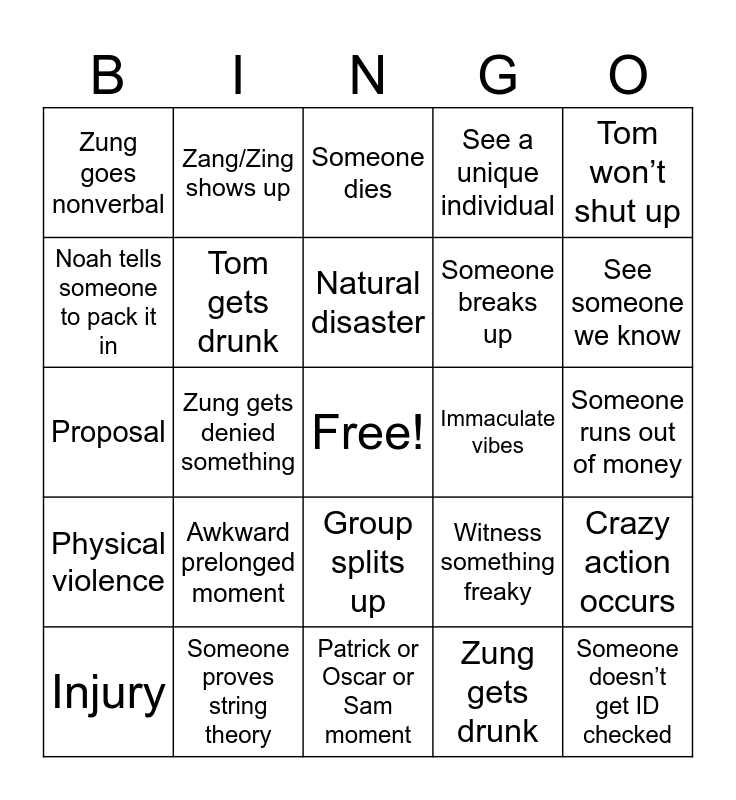 | B | I | N | G | O |
|---|---|---|---|---|
| Zung goes nonverbal | Zang/Zing shows up | Someone dies | See a unique individual | Tom won't shut up |
| Noah tells someone to pack it in | Tom gets drunk | Natural disaster | Someone breaks up | See someone we know |
| Proposal | Zung gets denied something | Free! | Immaculate vibes | Someone runs out of money |
| Physical violence | Awkward prelonged moment | Group splits up | Witness something freaky | Crazy action occurs |
| Injury | Someone proves string theory | Patrick or Oscar or Sam moment | Zung gets drunk | Someone doesn't get ID checked |